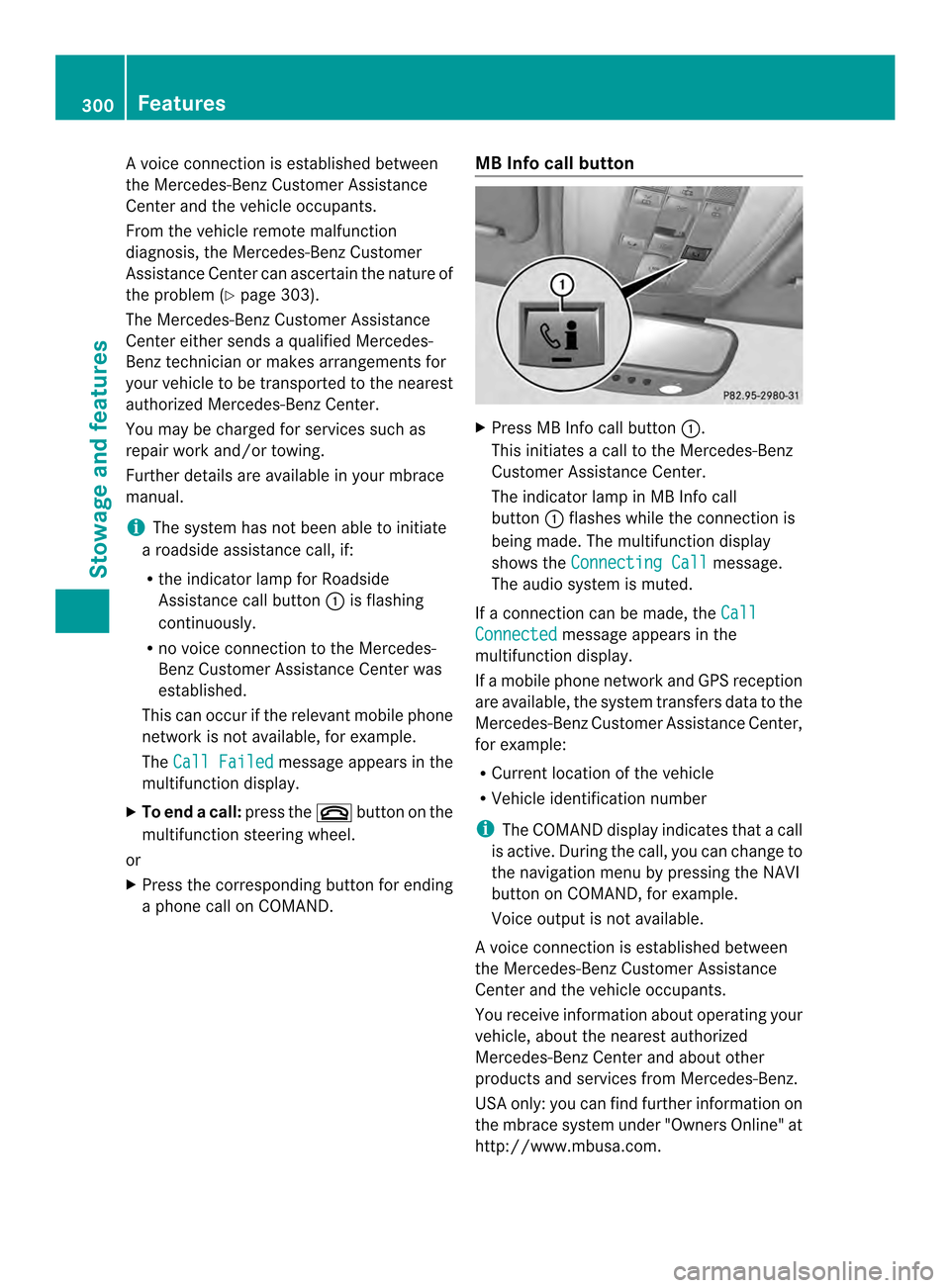 300 Features

Stowage and features

A voice connection is established between the Mercedes-Benz Customer Assistance Center and the vehicle occupants.

From the vehicle remote malfunction diagnosis, the Mercedes-Benz Customer Assistance Center can ascertain the nature of the problem (▷ page 303).

The Mercedes-Benz Customer Assistance Center either sends a qualified Mercedes-Benz technician or makes arrangements for your vehicle to be transported to the nearest authorized Mercedes-Benz Center.

You may be charged for services such as repair work and/or towing.

Further details are available in your mbrace manual.

i The system has not been able to initiate a roadside assistance call, if:

• the indicator lamp for Roadside Assistance call button ① is flashing continuously.

• no voice connection to the Mercedes-Benz Customer Assistance Center was established.

This can occur if the relevant mobile phone network is not available, for example.

The Call Failed message appears in the multifunction display.

▶ To end a call: press the button on the multifunction steering wheel.

or

▶ Press the corresponding button for ending a phone call on COMAND.

MB Info call button

①

P82.95-2980-31

▶ Press MB Info call button ①.
This initiates a call to the Mercedes-Benz Customer Assistance Center.

The indicator lamp in MB Info call button ① flashes while the connection is being made. The multifunction display shows the Connecting Call message. The audio system is muted.

If a connection can be made, the Call Connected message appears in the multifunction display.

If a mobile phone network and GPS reception are available, the system transfers data to the Mercedes-Benz Customer Assistance Center, for example:

• Current location of the vehicle

• Vehicle identification number

i The COMAND display indicates that a call is active. During the call, you can change to the navigation menu by pressing the NAVI button on COMAND, for example.

Voice output is not available.

A voice connection is established between the Mercedes-Benz Customer Assistance Center and the vehicle occupants.

You receive information about operating your vehicle, about the nearest authorized Mercedes-Benz Center and about other products and services from Mercedes-Benz.

USA only: you can find further information on the mbrace system under "Owners Online" at http://www.mbusa.com.

carmanualsonline.info